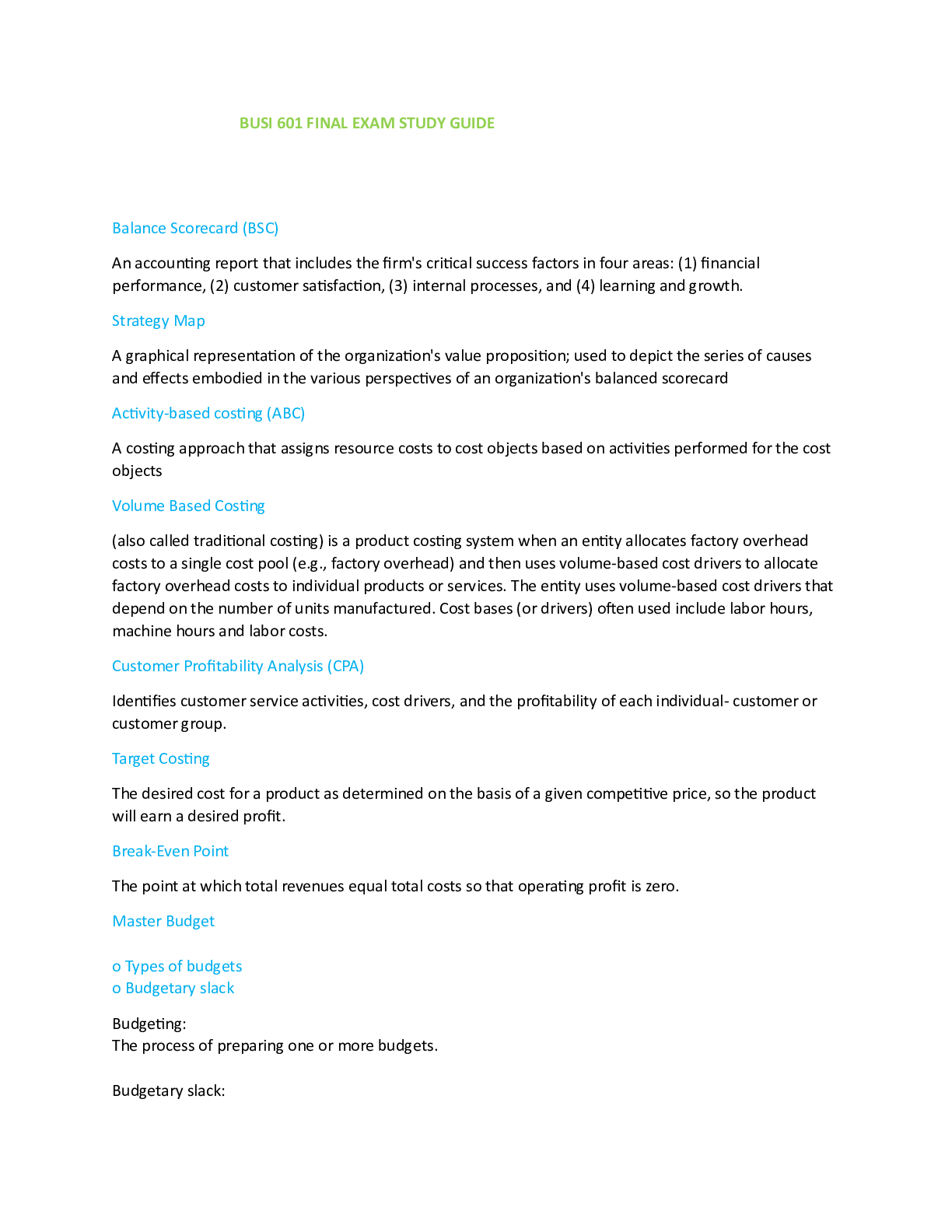 BUSI 601 FINAL EXAM STUDY GUIDE

Balance Scorecard (BSC)

An accounting report that includes the firm's critical success factors in four areas: (1) financial performance, (2) customer satisfaction, (3) internal processes, and (4) learning and growth.

Strategy Map

A graphical representation of the organization's value proposition; used to depict the series of causes and effects embodied in the various perspectives of an organization's balanced scorecard

Activity-based costing (ABC)

A costing approach that assigns resource costs to cost objects based on activities performed for the cost objects

Volume Based Costing

(also called traditional costing) is a product costing system when an entity allocates factory overhead costs to a single cost pool (e.g., factory overhead) and then uses volume-based cost drivers to allocate factory overhead costs to individual products or services. The entity uses volume-based cost drivers that depend on the number of units manufactured. Cost bases (or drivers) often used include labor hours, machine hours and labor costs.

Customer Profitability Analysis (CPA)

Identifies customer service activities, cost drivers, and the profitability of each individual- customer or customer group.

Target Costing

The desired cost for a product as determined on the basis of a given competitive price, so the product will earn a desired profit.

Break-Even Point

The point at which total revenues equal total costs so that operating profit is zero.

Master Budget

o Types of budgets
o Budgetary slack

Budgeting:
The process of preparing one or more budgets.

Budgetary slack: